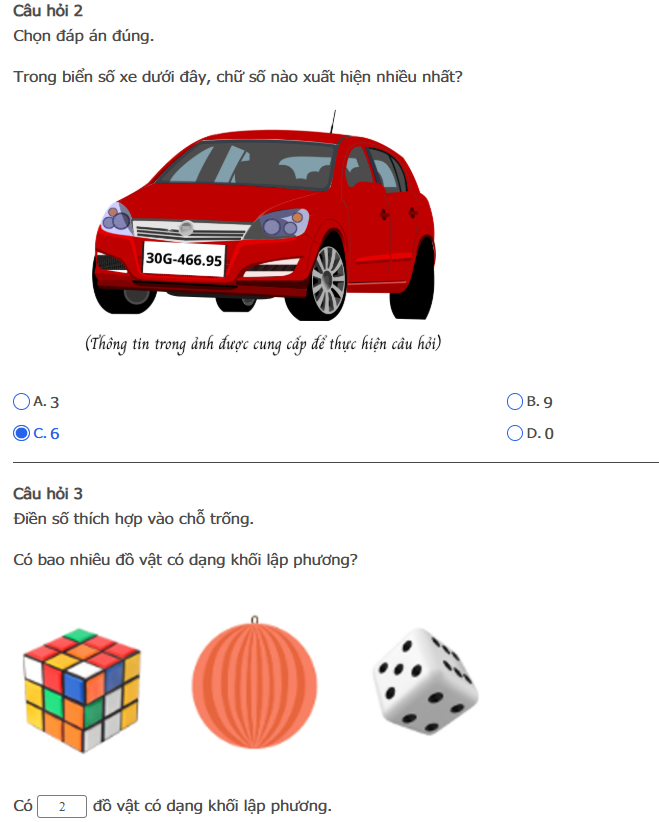 Câu hỏi 2
Chọn đáp án đúng.

Trong biển số xe dưới đây, chữ số nào xuất hiện nhiều nhất?

30G-466.95

(Thông tin trong ảnh được cung cấp để thực hiện câu hỏi)

A. 3
B. 9
C. 6
D. 0

Câu hỏi 3
Điền số thích hợp vào chỗ trống.

Có bao nhiêu đồ vật có dạng khối lập phương?

Có 2 đồ vật có dạng khối lập phương.